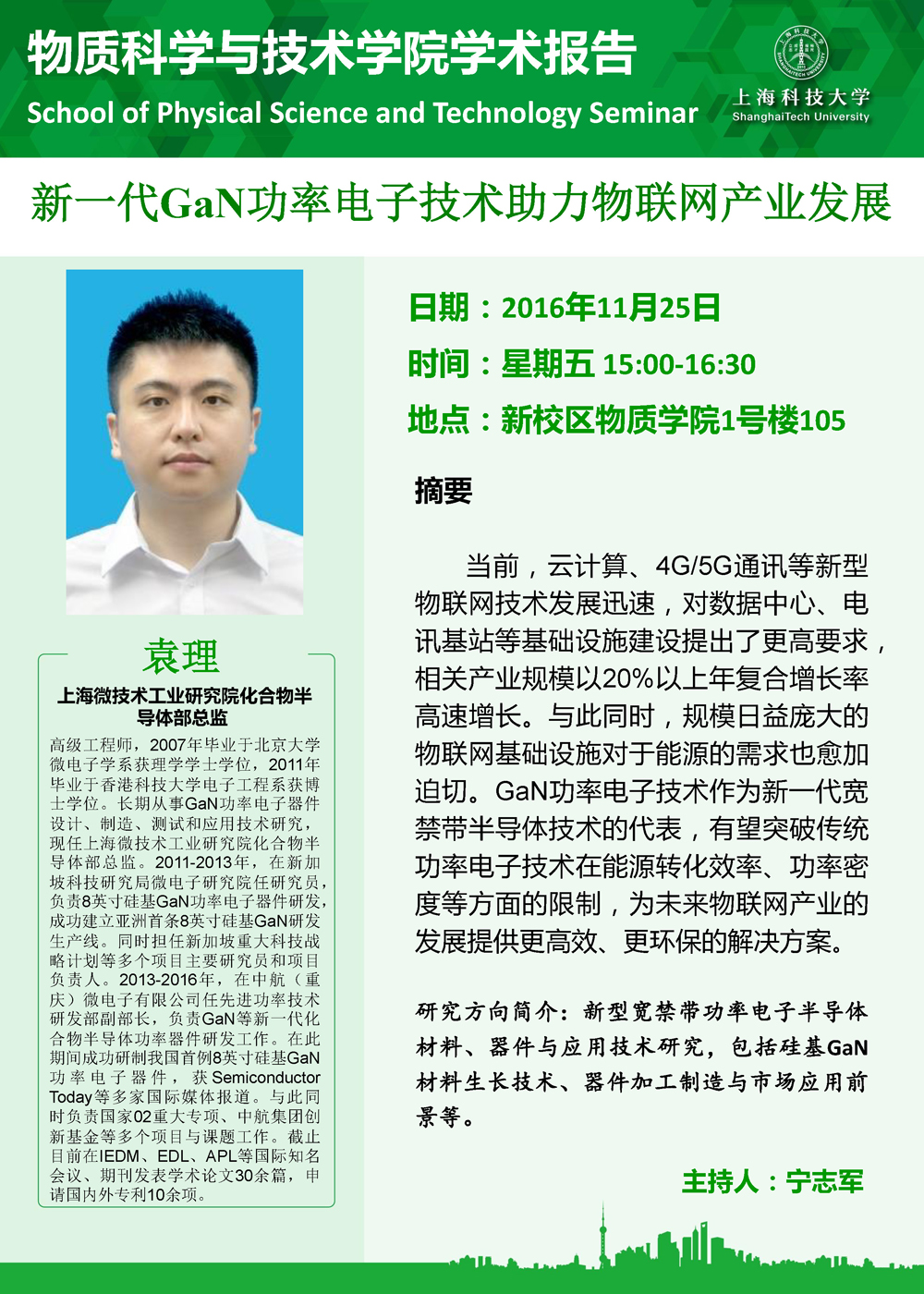 物质科学与技术学院学术报告
School of Physical Science and Technology Seminar

上海科技大学
ShanghaiTech University

新一代GaN功率电子技术助力物联网产业发展

袁理
上海微技术工业研究院化合物半导体部总监

高级工程师，2007年毕业于北京大学微电子学系获理学学士学位，2011年毕业于香港科技大学电子工程系获博士学位。长期从事GaN功率电子器件设计、制造、测试和应用技术研究，现任上海微技术工业研究院化合物半导体部总监。2011-2013年，在新加坡科技研究局微电子研究院任研究员，负责8英寸硅基GaN功率电子器件研发，成功建立亚洲首条8英寸硅基GaN研发生产线。同时担任新加坡重大科技战略计划等多个项目主要研究员和项目负责人。2013-2016年，在中航（重庆）微电子有限公司任先进功率技术研发部副部长，负责GaN等新一代化合物半导体功率器件研发工作。在此期间成功研制我国首例8英寸硅基GaN功率电子器件，获Semiconductor Today等多家国际媒体报道。与此同时负责国家02重大专项、中航集团创新基金等多个项目与课题工作。截止目前在IEDM、EDL、APL等国际知名会议、期刊发表学术论文30余篇，申请国内外专利10余项。

日期：2016年11月25日
时间：星期五 15:00-16:30
地点：新校区物质学院1号楼105

摘要

当前，云计算、4G/5G通讯等新型物联网技术发展迅速，对数据中心、电讯基站等基础设施建设提出了更高要求，相关产业规模以20%以上年复合增长率高速增长。与此同时，规模日益庞大的物联网基础设施对于能源的需求也愈加迫切。GaN功率电子技术作为新一代宽禁带半导体技术的代表，有望突破传统功率电子技术在能源转化效率、功率密度等方面的限制，为未来物联网产业的发展提供更高效、更环保的解决方案。

研究方向简介：新型宽禁带功率电子半导体材料、器件与应用技术研究，包括硅基GaN材料生长技术、器件加工制造与市场应用前景等。

主持人：宁志军